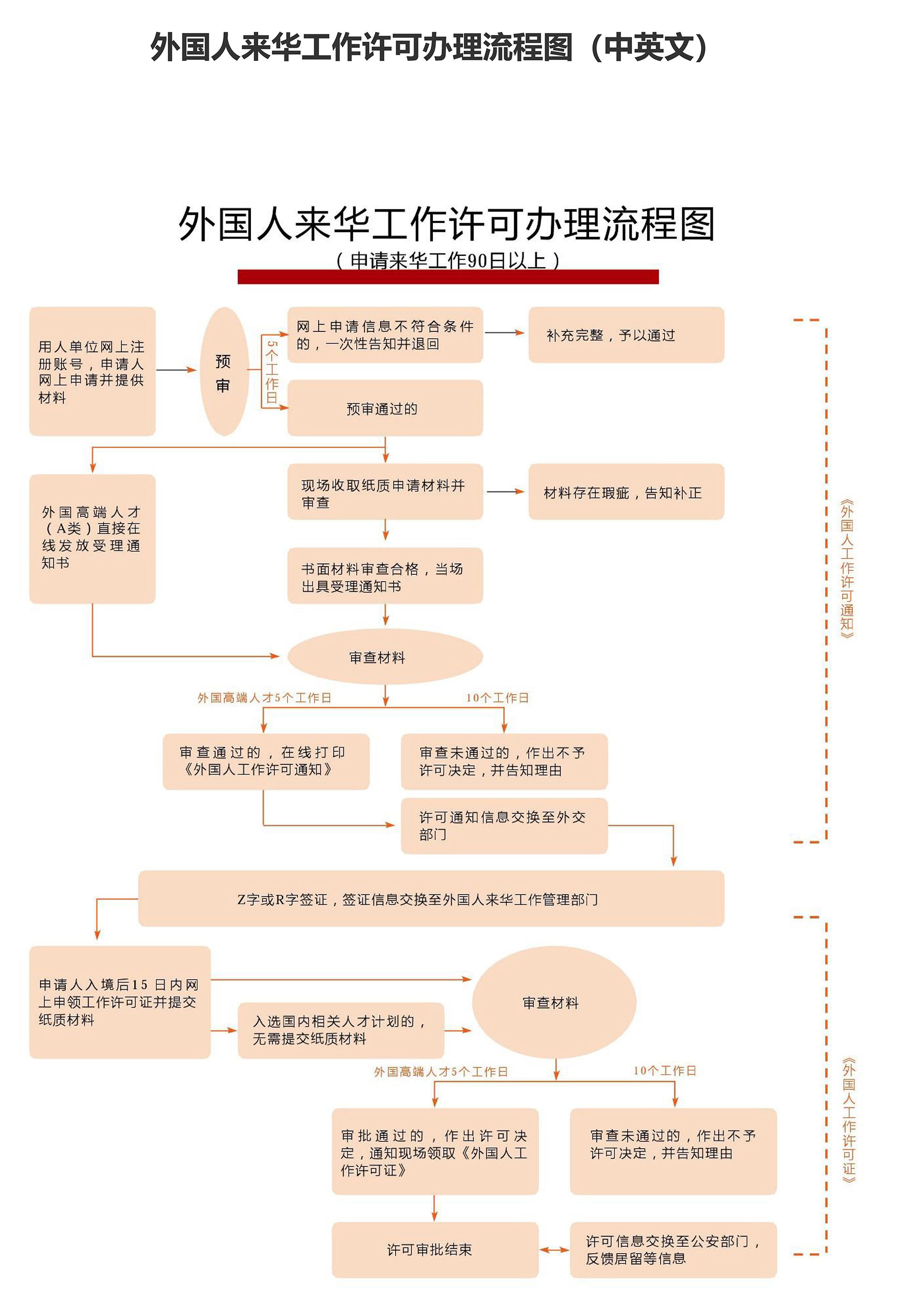 外国人来华工作许可办理流程图（中英文）

外国人来华工作许可办理流程图

（申请来华工作90日以上）

用人单位网上注册账号，申请人网上申请并提供材料

预审

5个工作日

网上申请信息不符合条件的，一次性告知并退回

补充完整，予以通过

预审通过的

外国高端人才（A类）直接在线发放受理通知书

现场收取纸质申请材料并审查

材料存在瑕疵，告知补正

书面材料审查合格，当场出具受理通知书

审查材料

外国高端人才5个工作日

10个工作日

审查通过的，在线打印《外国人工作许可通知》

审查未通过的，作出不予许可决定，并告知理由

许可通知信息交换至外交部门

《外国人工作许可通知》

Z字或R字签证，签证信息交换至外国人来华工作管理部门

申请人入境后15日内网上申领工作许可证并提交纸质材料

入选国内相关人才计划的，无需提交纸质材料

审查材料

外国高端人才5个工作日

10个工作日

审批通过的，作出许可决定，通知现场领取《外国人工作许可证》

审查未通过的，作出不予许可决定，并告知理由

许可审批结束

许可信息交换至公安部门，反馈居留等信息

《外国人工作许可证》